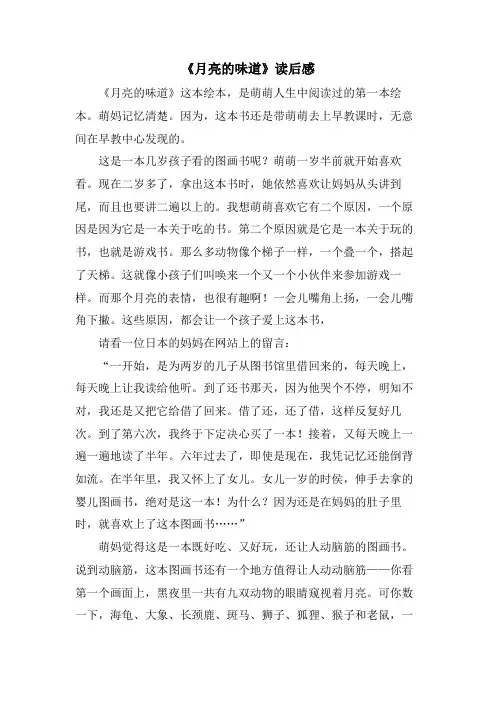 《月亮的味道》读后感

《月亮的味道》这本绘本，是萌萌人生中阅读过的第一本绘本。萌妈记忆清楚。因为，这本书还是带萌萌去上早教课时，无意间在早教中心发现的。

这是一本几岁孩子看的图画书呢？萌萌一岁半前就开始喜欢看。现在二岁多了，拿出这本书时，她依然喜欢让妈妈从头讲到尾，而且也要讲二遍以上的。我想萌萌喜欢它有二个原因，一个原因是因为它是一本关于吃的书。第二个原因就是它是一本关于玩的书，也就是游戏书。那么多动物像个梯子一样，一个叠一个，搭起了天梯。这就像小孩子们叫唤来一个又一个小伙伴来参加游戏一样。而那个月亮的表情，也很有趣啊！一会儿嘴角上扬，一会儿嘴角下撇。这些原因，都会让一个孩子爱上这本书，

请看一位日本的妈妈在网站上的留言：

“一开始，是为两岁的儿子从图书馆里借回来的，每天晚上，每天晚上让我读给他听。到了还书那天，因为他哭个不停，明知不对，我还是又把它给借了回来。借了还，还了借，这样反复好几次。到了第六次，我终于下定决心买了一本！接着，又每天晚上一遍一遍地读了半年。六年过去了，即使是现在，我凭记忆还能倒背如流。在半年里，我又怀上了女儿。女儿一岁的时侯，伸手去拿的婴儿图画书，绝对是这一本！为什么？因为还是在妈妈的肚子里时，就喜欢上了这本图画书……”

萌妈觉得这是一本既好吃、又好玩，还让人动脑筋的图画书。说到动脑筋，这本图画书还有一个地方值得让人动动脑筋——你看第一个画面上，黑夜里一共有九双动物的眼睛窥视着月亮。可你数一下，海龟、大象、长颈鹿、斑马、狮子、狐狸、猴子和老鼠，一